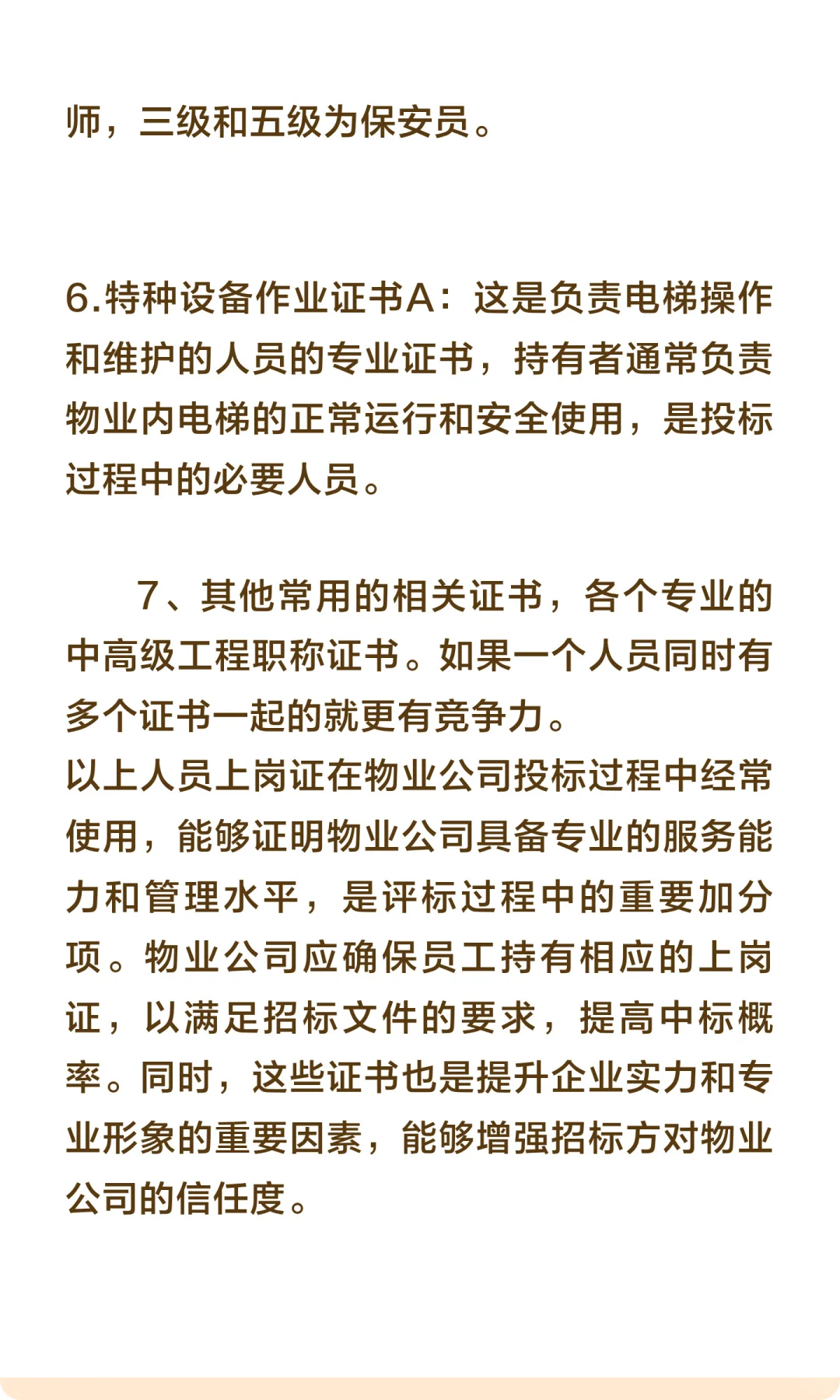 师，三级和五级为保安员。

6.特种设备作业证书A：这是负责电梯操作和维护的人员的专业证书，持有者通常负责物业内电梯的正常运行和安全使用，是投标过程中的必要人员。

7、其他常用的相关证书，各个专业的中高级工程职称证书。如果一个人员同时有多个证书一起的就更有竞争力。
以上人员上岗证在物业公司投标过程中经常使用，能够证明物业公司具备专业的服务能力和管理水平，是评标过程中的重要加分项。物业公司应确保员工持有相应的上岗证，以满足招标文件的要求，提高中标概率。同时，这些证书也是提升企业实力和专业形象的重要因素，能够增强招标方对物业公司的信任度。